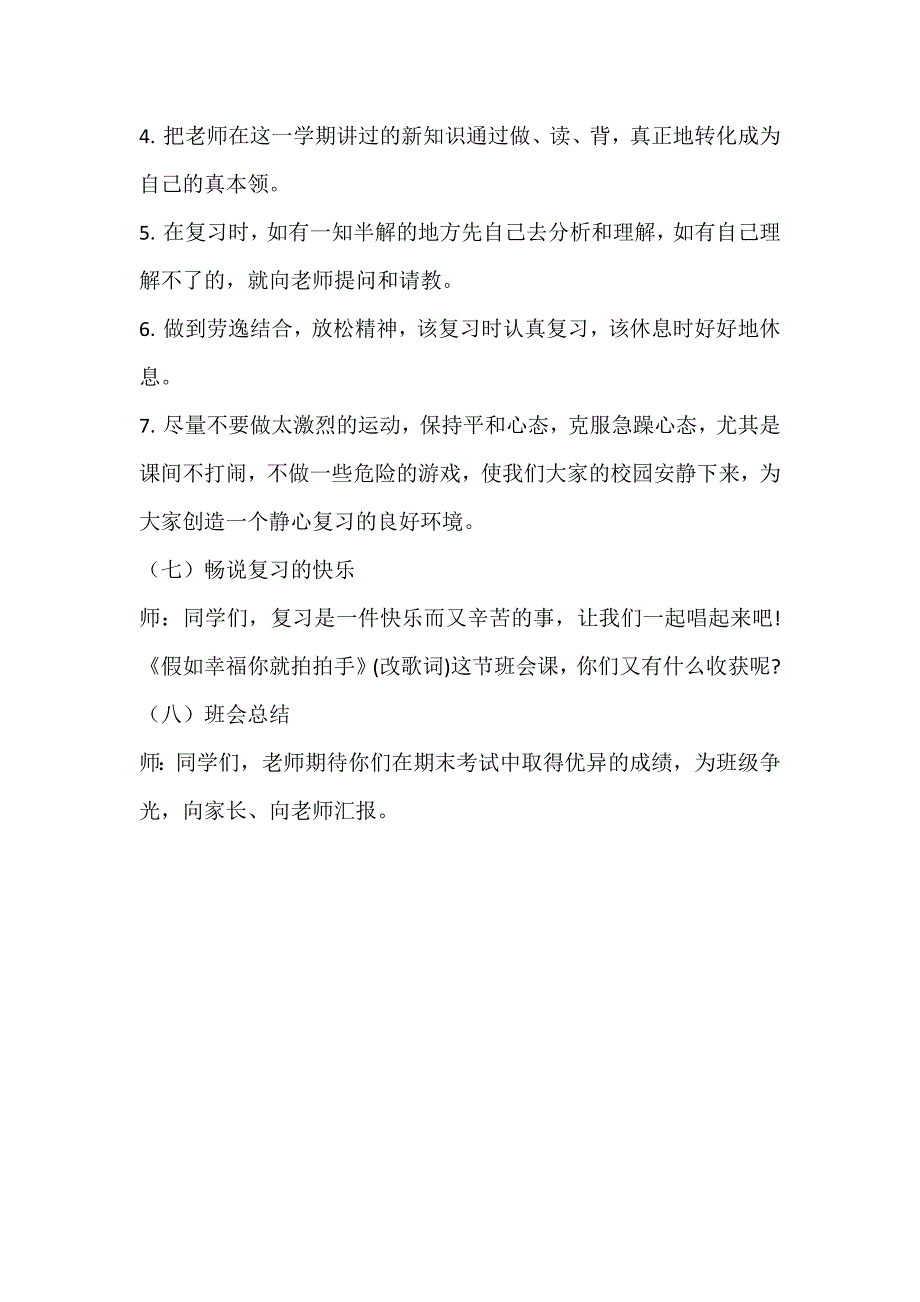 4. 把老师在这一学期讲过的新知识通过做、读、背，真正地转化成为自己的真本领。

5. 在复习时，如有一知半解的地方先自己去分析和理解，如有自己理解不了的，就向老师提问和请教。

6. 做到劳逸结合，放松精神，该复习时认真复习，该休息时好好地休息。

7. 尽量不要做太激烈的运动，保持平和心态，克服急躁心态，尤其是课间不打闹，不做一些危险的游戏，使我们大家的校园安静下来，为大家创造一个静心复习的良好环境。

（七）畅说复习的快乐

师：同学们，复习是一件快乐而又辛苦的事，让我们一起唱起来吧!《假如幸福你就拍拍手》(改歌词)这节班会课，你们又有什么收获呢?

（八）班会总结

师: 同学们，老师期待你们在期末考试中取得优异的成绩，为班级争光，向家长、向老师汇报。